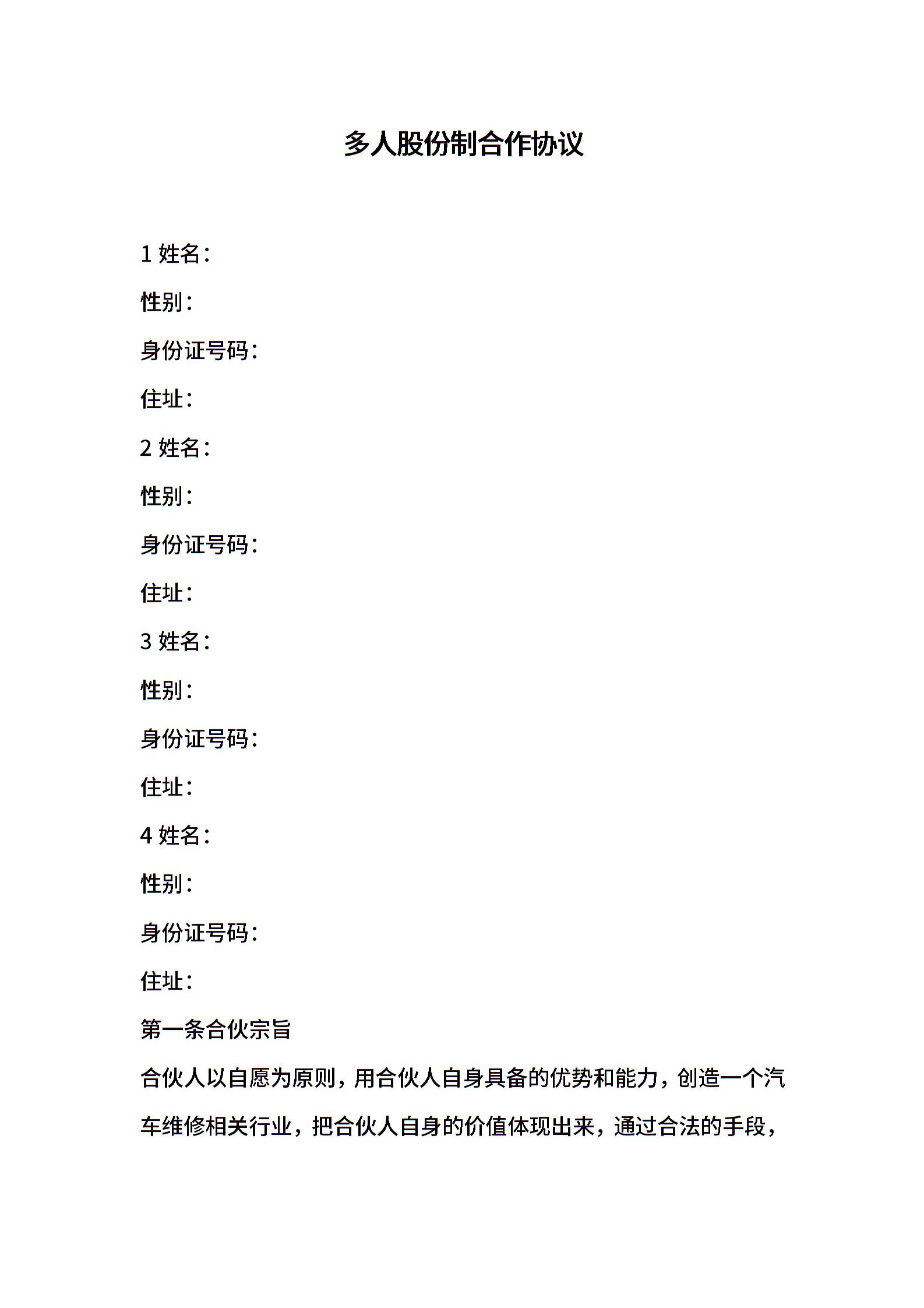 多人股份制合作协议

1 姓名：

性别：

身份证号码：

住址：

2 姓名：

性别：

身份证号码：

住址：

3 姓名：

性别：

身份证号码：

住址：

4 姓名：

性别：

身份证号码：

住址：

第一条合伙宗旨

合伙人以自愿为原则，用合伙人自身具备的优势和能力，创造一个汽车维修相关行业，把合伙人自身的价值体现出来，通过合法的手段，